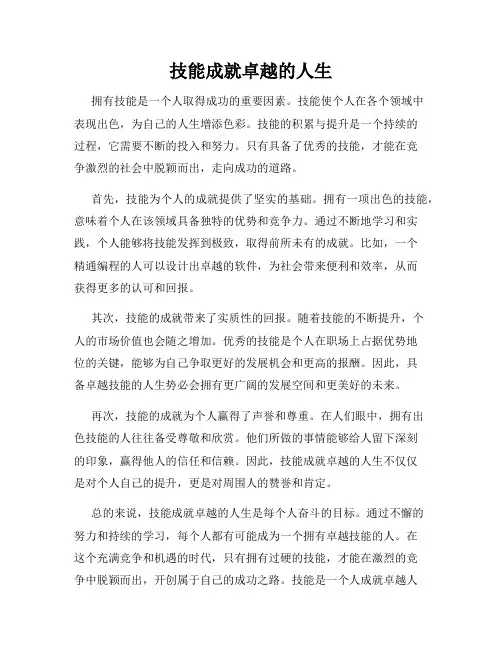 技能成就卓越的人生

拥有技能是一个人取得成功的重要因素。技能使个人在各个领域中表现出色，为自己的人生增添色彩。技能的积累与提升是一个持续的过程，它需要不断的投入和努力。只有具备了优秀的技能，才能在竞争激烈的社会中脱颖而出，走向成功的道路。

首先，技能为个人的成就提供了坚实的基础。拥有一项出色的技能，意味着个人在该领域具备独特的优势和竞争力。通过不断地学习和实践，个人能够将技能发挥到极致，取得前所未有的成就。比如，一个精通编程的人可以设计出卓越的软件，为社会带来便利和效率，从而获得更多的认可和回报。

其次，技能的成就带来了实质性的回报。随着技能的不断提升，个人的市场价值也会随之增加。优秀的技能是个人在职场上占据优势地位的关键，能够为自己争取更好的发展机会和更高的报酬。因此，具备卓越技能的人生势必会拥有更广阔的发展空间和更美好的未来。

再次，技能的成就为个人赢得了声誉和尊重。在人们眼中，拥有出色技能的人往往备受尊敬和欣赏。他们所做的事情能够给人留下深刻的印象，赢得他人的信任和信赖。因此，技能成就卓越的人生不仅仅是对个人自己的提升，更是对周围人的赞誉和肯定。

总的来说，技能成就卓越的人生是每个人奋斗的目标。通过不懈的努力和持续的学习，每个人都有可能成为一个拥有卓越技能的人。在这个充满竞争和机遇的时代，只有拥有过硬的技能，才能在激烈的竞争中脱颖而出，开创属于自己的成功之路。技能是一个人成就卓越人